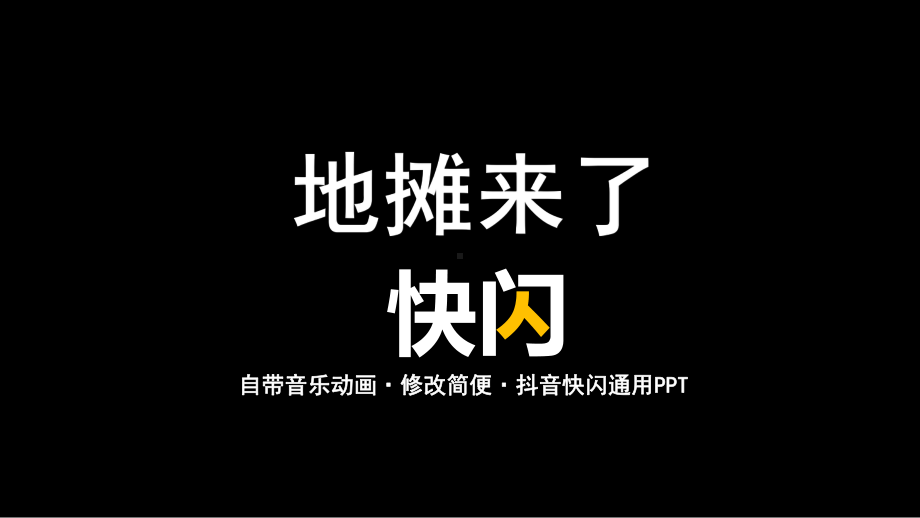 地摊来了

快闪

自带音乐动画 · 修改简便 · 抖音快闪通用PPT